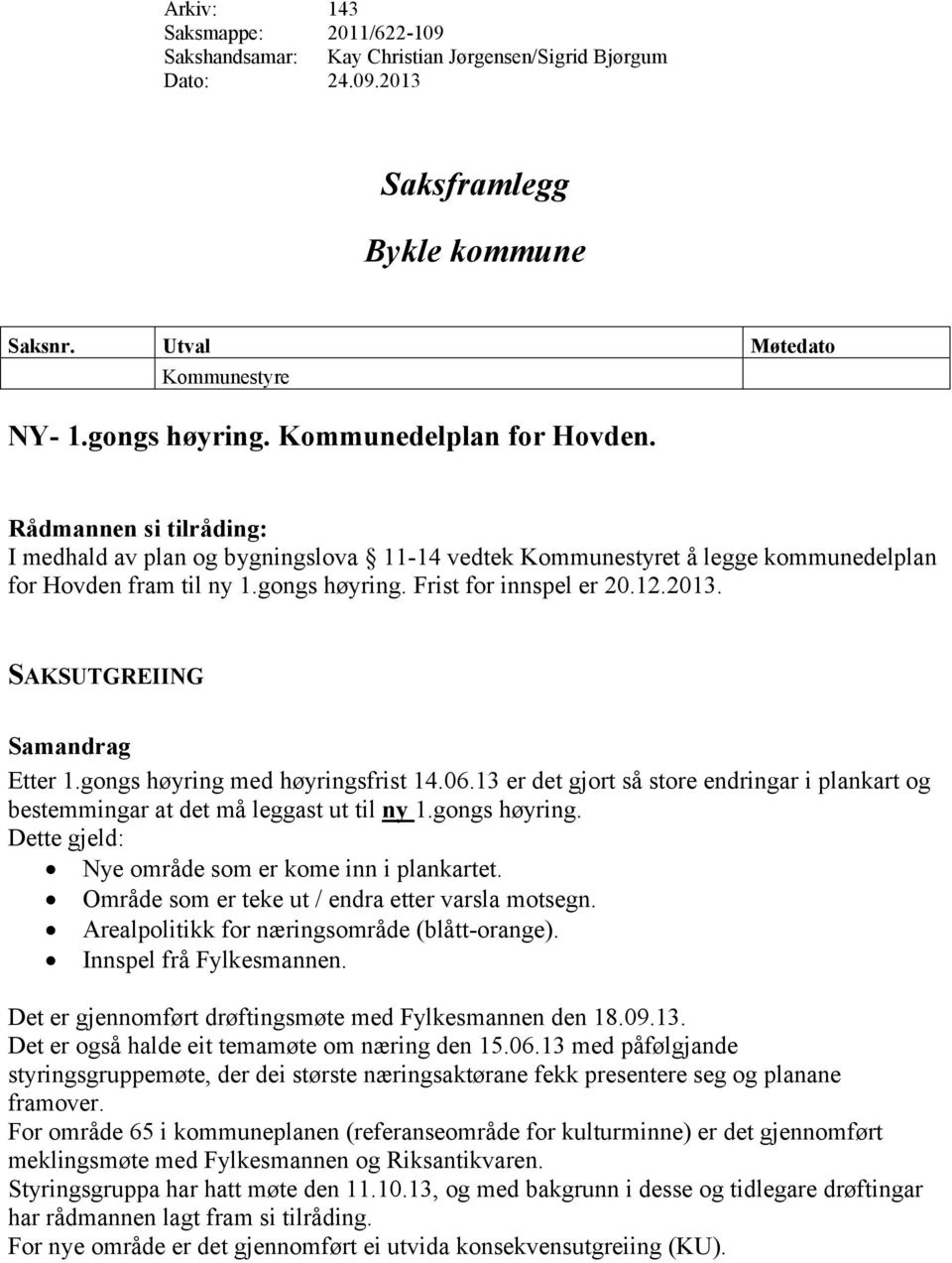 Arkiv: 143
Saksmappe: 2011/622-109
Sakshandsamar: Kay Christian Jørgensen/Sigrid Bjørgum
Dato: 24.09.2013

Saksframlegg

Bykle kommune

| Saksnr. | Utval | Møtedato |
|---|---|---|
| | Kommunestyre | |

NY- 1.gongs høyring. Kommunedelplan for Hovden.

Rådmannen si tilråding:
I medhald av plan og bygningslova § 11-14 vedtek Kommunestyret å legge kommunedelplan for Hovden fram til ny 1.gongs høyring. Frist for innspel er 20.12.2013.

SAKSUTGREIING

Samandrag
Etter 1.gongs høyring med høyringsfrist 14.06.13 er det gjort så store endringar i plankart og bestemmingar at det må leggast ut til ny 1.gongs høyring.
Dette gjeld:
• Nye område som er kome inn i plankartet.
• Område som er teke ut / endra etter varsla motsegn.
• Arealpolitikk for næringsområde (blått-orange).
• Innspel frå Fylkesmannen.

Det er gjennomført drøftingsmøte med Fylkesmannen den 18.09.13.
Det er også halde eit temamøte om næring den 15.06.13 med påfølgjande styringsgruppemøte, der dei største næringsaktørane fekk presentere seg og planane framover.
For område 65 i kommuneplanen (referanseområde for kulturminne) er det gjennomført meklingsmøte med Fylkesmannen og Riksantikvaren.
Styringsgruppa har hatt møte den 11.10.13, og med bakgrunn i desse og tidlegare drøftingar har rådmannen lagt fram si tilråding.
For nye område er det gjennomført ei utvida konsekvensutgreiing (KU).